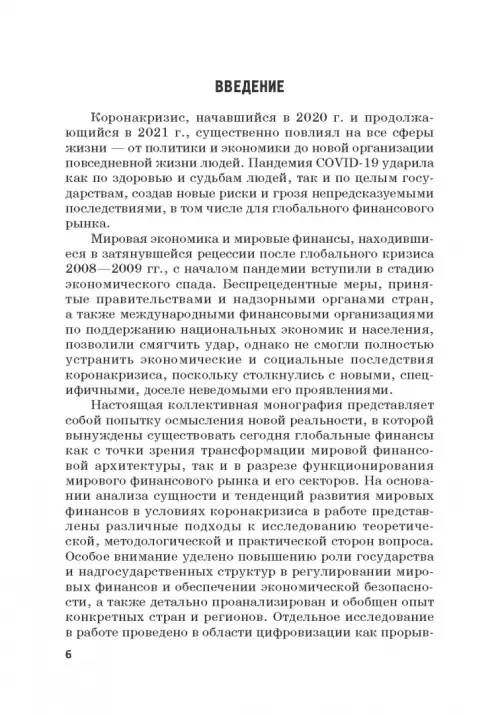 ВВЕДЕНИЕ

Коронакризис, начавшийся в 2020 г. и продолжающийся в 2021 г., существенно повлиял на все сферы жизни — от политики и экономики до новой организации повседневной жизни людей. Пандемия COVID-19 ударила как по здоровью и судьбам людей, так и по целым государствам, создав новые риски и грозя непредсказуемыми последствиями, в том числе для глобального финансового рынка.

Мировая экономика и мировые финансы, находившиеся в затянувшейся рецессии после глобального кризиса 2008—2009 гг., с началом пандемии вступили в стадию экономического спада. Беспрецедентные меры, принятые правительствами и надзорными органами стран, а также международными финансовыми организациями по поддержанию национальных экономик и населения, позволили смягчить удар, однако не смогли полностью устранить экономические и социальные последствия коронакризиса, поскольку столкнулись с новыми, специфичными, доселе неведомыми его проявлениями.

Настоящая коллективная монография представляет собой попытку осмысления новой реальности, в которой вынуждены существовать сегодня глобальные финансы как с точки зрения трансформации мировой финансовой архитектуры, так и в разрезе функционирования мирового финансового рынка и его секторов. На основании анализа сущности и тенденций развития мировых финансов в условиях коронакризиса в работе представлены различные подходы к исследованию теоретической, методологической и практической сторон вопроса. Особое внимание уделено повышению роли государства и надгосударственных структур в регулировании мировых финансов и обеспечении экономической безопасности, а также детально проанализирован и обобщен опыт конкретных стран и регионов. Отдельное исследование в работе проведено в области цифровизации как прорыв-

6